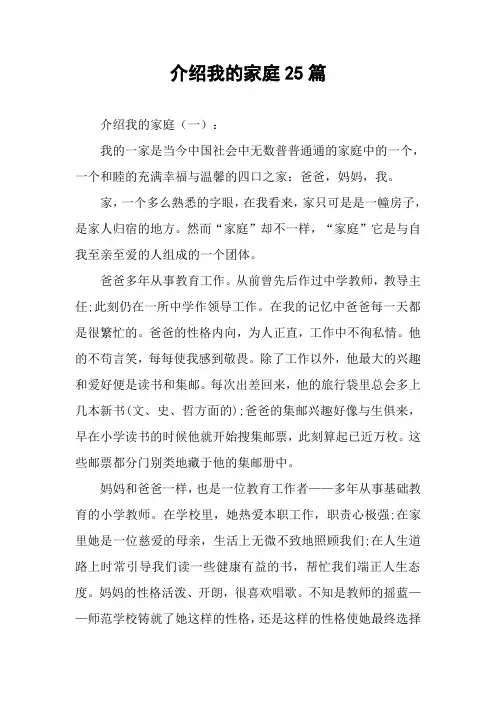 介绍我的家庭25篇

介绍我的家庭（一）：

我的一家是当今中国社会中无数普普通通的家庭中的一个，一个和睦的充满幸福与温馨的四口之家：爸爸，妈妈，我。

家，一个多么熟悉的字眼，在我看来，家只可是是一幢房子，是家人归宿的地方。然而“家庭”却不一样，“家庭”它是与自我至亲至爱的人组成的一个团体。

爸爸多年从事教育工作。从前曾先后作过中学教师，教导主任;此刻仍在一所中学作领导工作。在我的记忆中爸爸每一天都是很繁忙的。爸爸的性格内向，为人正直，工作中不徇私情。他的不苟言笑，每每使我感到敬畏。除了工作以外，他最大的兴趣和爱好便是读书和集邮。每次出差回来，他的旅行袋里总会多上几本新书(文、史、哲方面的);爸爸的集邮兴趣好像与生俱来，早在小学读书的时候他就开始搜集邮票，此刻算起已近万枚。这些邮票都分门别类地藏于他的集邮册中。

妈妈和爸爸一样，也是一位教育工作者——多年从事基础教育的小学教师。在学校里，她热爱本职工作，职责心极强;在家里她是一位慈爱的母亲，生活上无微不致地照顾我们;在人生道路上时常引导我们读一些健康有益的书，帮忙我们端正人生态度。妈妈的性格活泼、开朗，很喜欢唱歌。不知是教师的摇蓝——师范学校铸就了她这样的性格，还是这样的性格使她最终选择